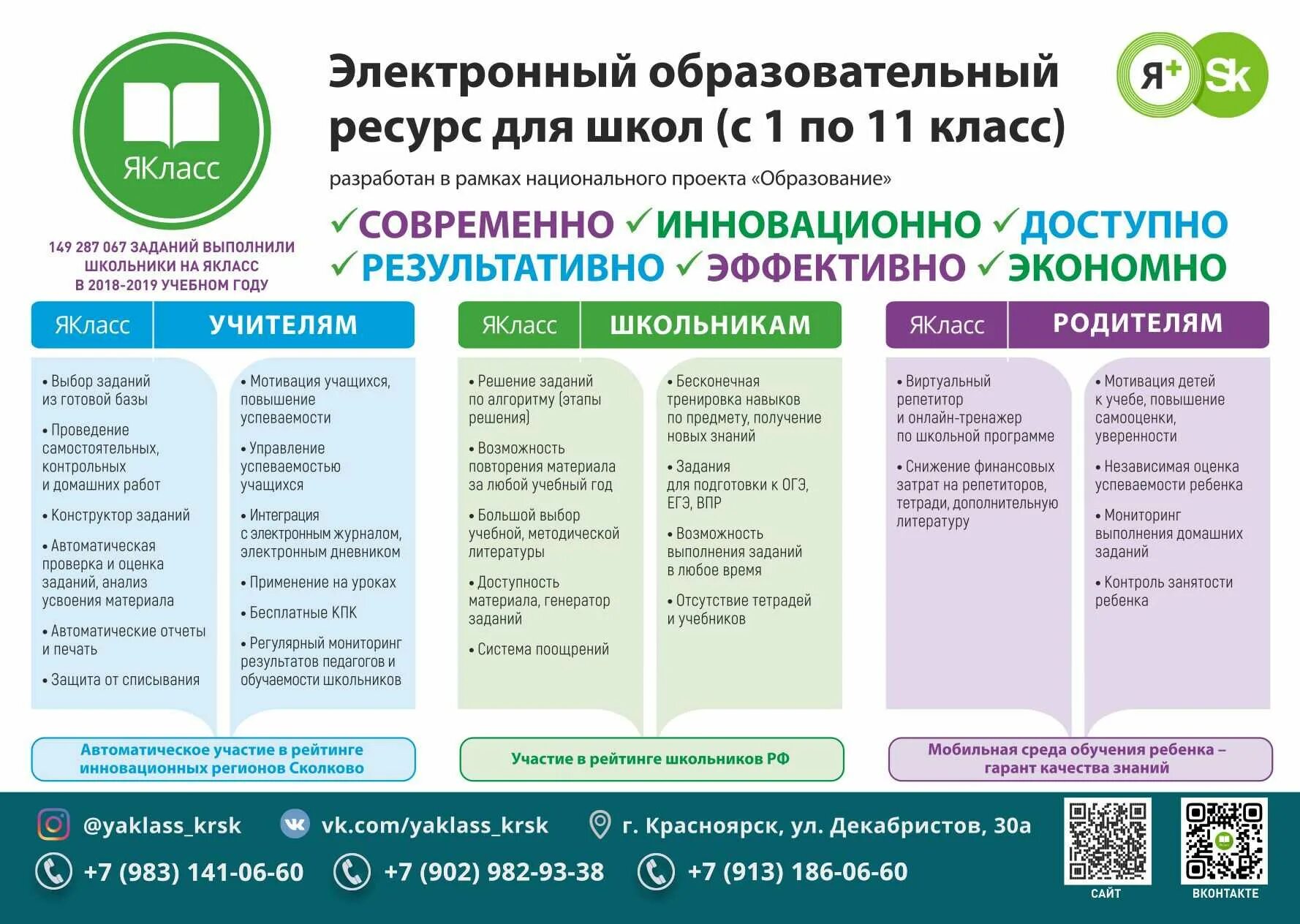 ЯКласс

149 287 067 ЗАДАНИЙ ВЫПОЛНИЛИ ШКОЛЬНИКИ НА ЯКЛАСС В 2018-2019 УЧЕБНОМ ГОДУ

Электронный образовательный ресурс для школ (с 1 по 11 класс)

Я+ Sk

разработан в рамках национального проекта «Образование»

✓СОВРЕМЕННО ✓ИННОВАЦИОННО ✓ДОСТУПНО
✓РЕЗУЛЬТАТИВНО ✓ЭФФЕКТИВНО ✓ЭКОНОМНО

ЯКласс УЧИТЕЛЯМ

• Выбор заданий из готовой базы
• Проведение самостоятельных, контрольных и домашних работ
• Конструктор заданий
• Автоматическая проверка и оценка заданий, анализ усвоения материала
• Автоматические отчеты и печать
• Защита от списывания

• Мотивация учащихся, повышение успеваемости
• Управление успеваемостью учащихся
• Интеграция с электронным журналом, электронным дневником
• Применение на уроках
• Бесплатные КПК
• Регулярный мониторинг результатов педагогов и обучаемости школьников

Автоматическое участие в рейтинге инновационных регионов Сколково

ЯКласс ШКОЛЬНИКАМ

• Решение заданий по алгоритму (этапы решения)
• Возможность повторения материала за любой учебный год
• Большой выбор учебной, методической литературы
• Доступность материала, генератор заданий
• Система поощрений

• Бесконечная тренировка навыков по предмету, получение новых знаний
• Задания для подготовки к ОГЭ, ЕГЭ, ВПР
• Возможность выполнения заданий в любое время
• Отсутствие тетрадей и учебников

Участие в рейтинге школьников РФ

ЯКласс РОДИТЕЛЯМ

• Виртуальный репетитор и онлайн-тренажер по школьной программе
• Снижение финансовых затрат на репетиторов, тетради, дополнительную литературу

• Мотивация детей к учебе, повышение самооценки, уверенности
• Независимая оценка успеваемости ребенка
• Мониторинг выполнения домашних заданий
• Контроль занятости ребенка

Мобильная среда обучения ребенка – гарант качества знаний

@yaklass_krsk vk.com/yaklass_krsk г. Красноярск, ул. Декабристов, 30а
+7 (983) 141-06-60 +7 (902) 982-93-38 +7 (913) 186-06-60

САЙТ ВКОНТАКТЕ